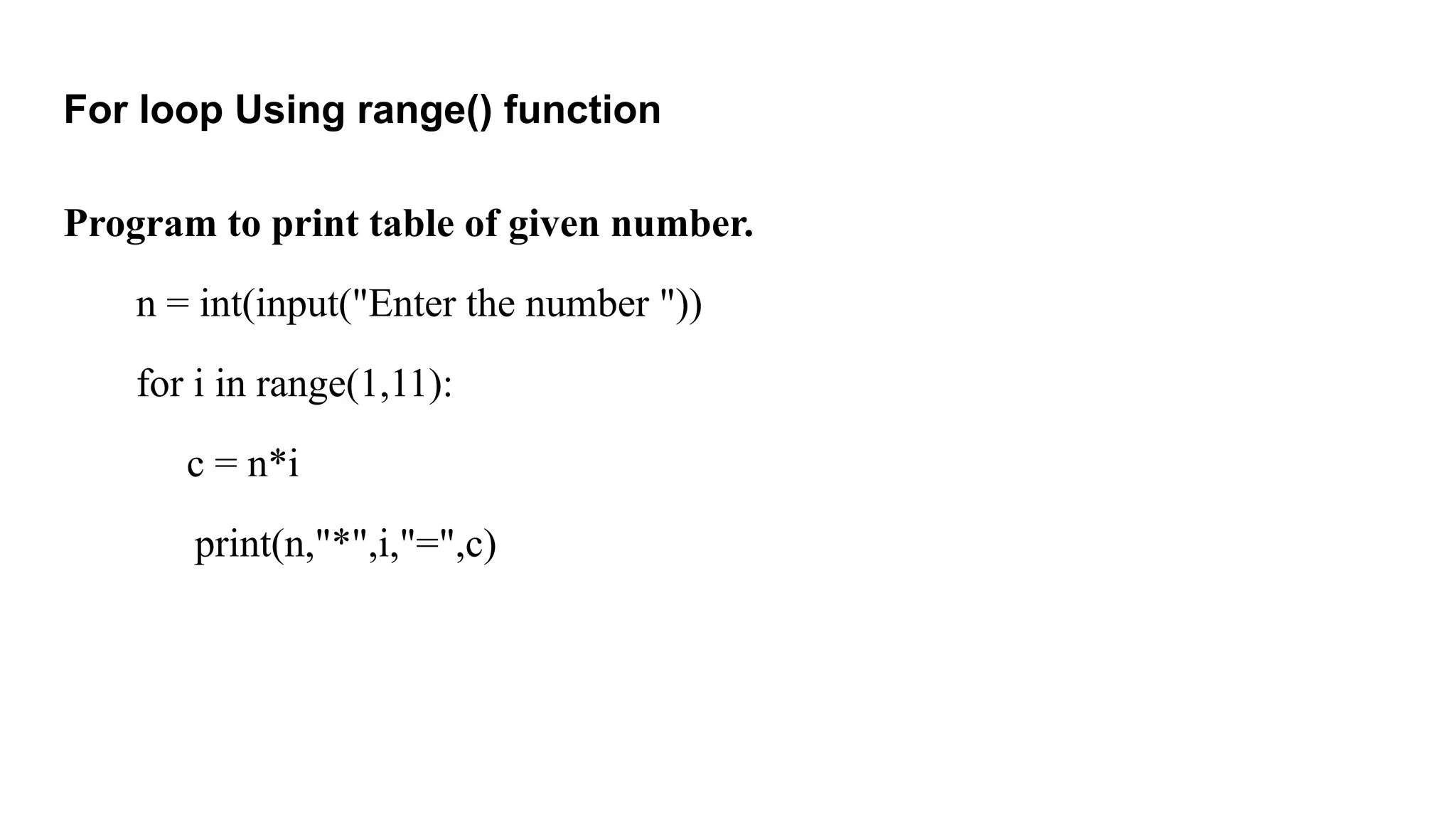 For loop Using range() function

Program to print table of given number.

n = int(input("Enter the number "))

for i in range(1,11):

c = n*i

print(n,"*",i,"=",c)